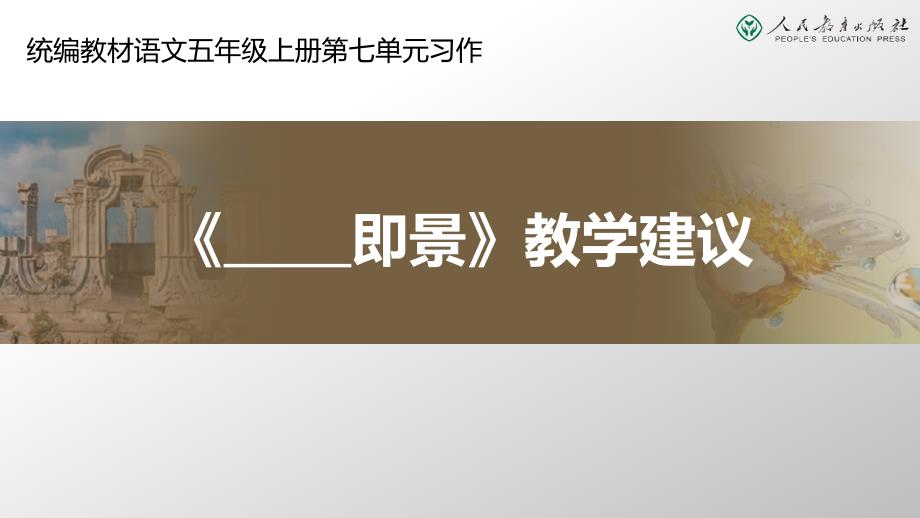 统编教材语文五年级上册第七单元习作

人民教育出版社
PEOPLE'S EDUCATION PRESS

《_____即景》教学建议